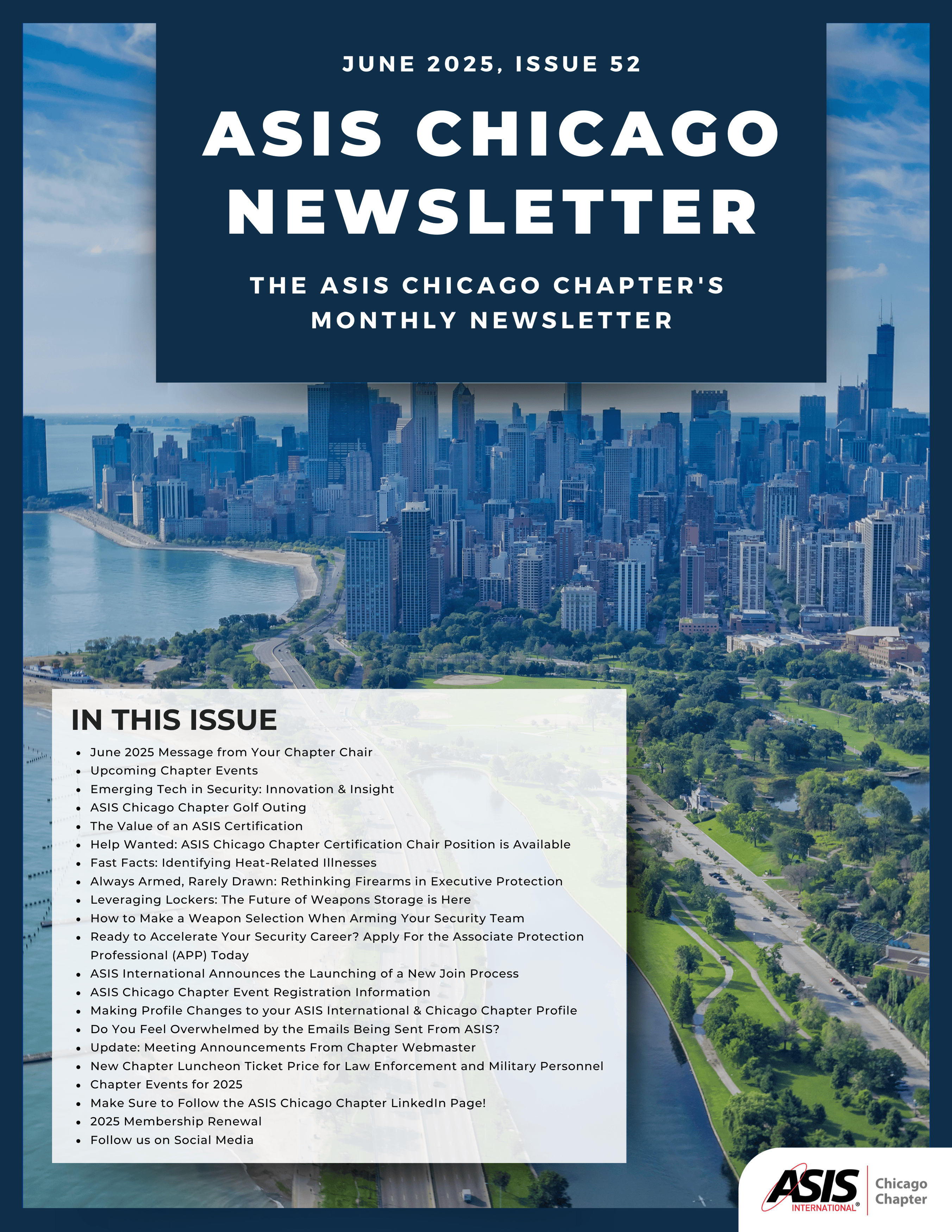 JUNE 2025, ISSUE 52

ASIS CHICAGO NEWSLETTER

THE ASIS CHICAGO CHAPTER'S MONTHLY NEWSLETTER

IN THIS ISSUE

- June 2025 Message from Your Chapter Chair
- Upcoming Chapter Events
- Emerging Tech in Security: Innovation & Insight
- ASIS Chicago Chapter Golf Outing
- The Value of an ASIS Certification
- Help Wanted: ASIS Chicago Chapter Certification Chair Position is Available
- Fast Facts: Identifying Heat-Related Illnesses
- Always Armed, Rarely Drawn: Rethinking Firearms in Executive Protection
- Leveraging Lockers: The Future of Weapons Storage is Here
- How to Make a Weapon Selection When Arming Your Security Team
- Ready to Accelerate Your Security Career? Apply For the Associate Protection Professional (APP) Today
- ASIS International Announces the Launching of a New Join Process
- ASIS Chicago Chapter Event Registration Information
- Making Profile Changes to your ASIS International & Chicago Chapter Profile
- Do You Feel Overwhelmed by the Emails Being Sent From ASIS?
- Update: Meeting Announcements From Chapter Webmaster
- New Chapter Luncheon Ticket Price for Law Enforcement and Military Personnel
- Chapter Events for 2025
- Make Sure to Follow the ASIS Chicago Chapter LinkedIn Page!
- 2025 Membership Renewal
- Follow us on Social Media

ASIS INTERNATIONAL® Chicago Chapter